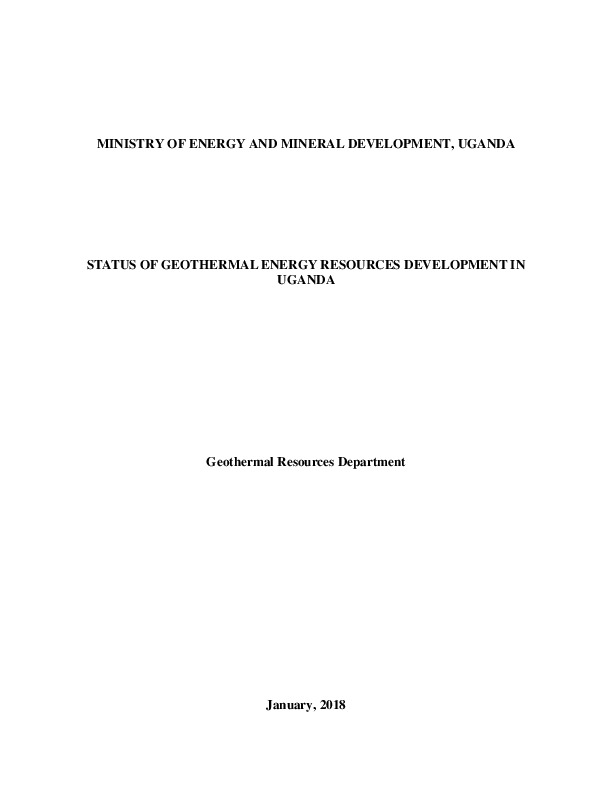 MINISTRY OF ENERGY AND MINERAL DEVELOPMENT, UGANDA

STATUS OF GEOTHERMAL ENERGY RESOURCES DEVELOPMENT IN UGANDA

Geothermal Resources Department

January, 2018